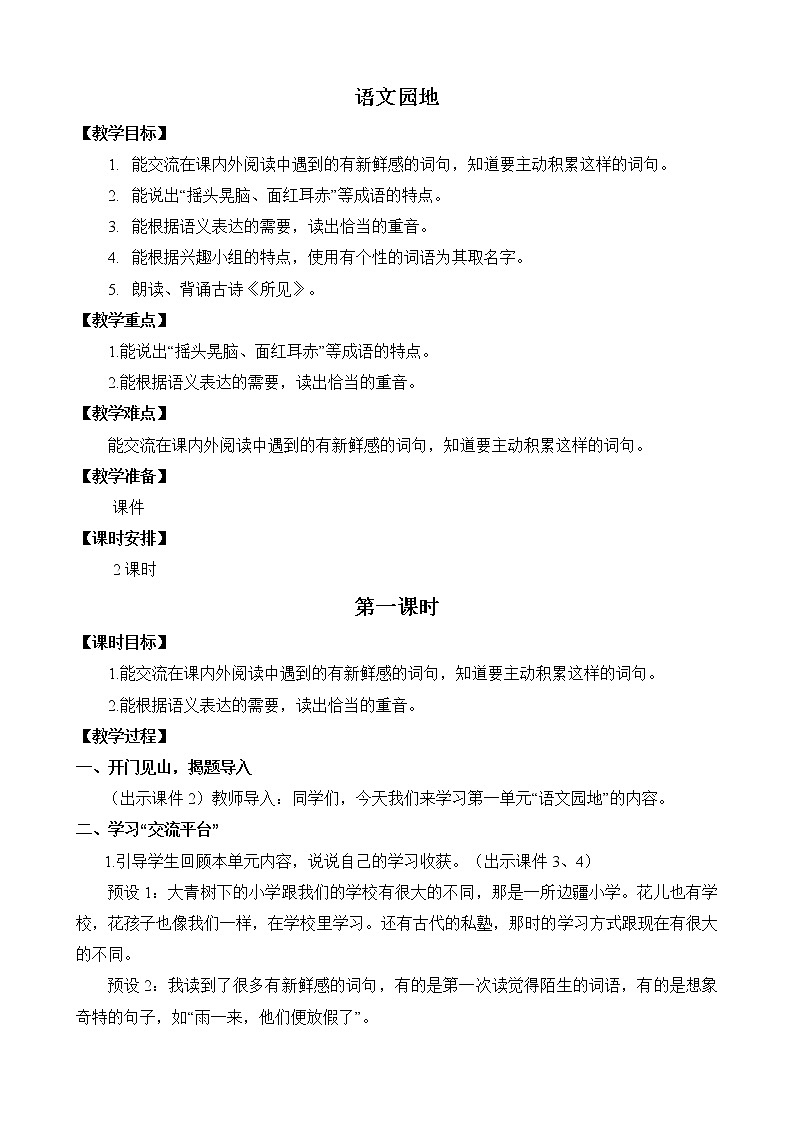 语文园地

【教学目标】

1. 能交流在课内外阅读中遇到的有新鲜感的词句，知道要主动积累这样的词句。

2. 能说出“摇头晃脑、面红耳赤”等成语的特点。

3. 能根据语义表达的需要，读出恰当的重音。

4. 能根据兴趣小组的特点，使用有个性的词语为其取名字。

5. 朗读、背诵古诗《所见》。

【教学重点】

1.能说出“摇头晃脑、面红耳赤”等成语的特点。

2.能根据语义表达的需要，读出恰当的重音。

【教学难点】

能交流在课内外阅读中遇到的有新鲜感的词句，知道要主动积累这样的词句。

【教学准备】

课件

【课时安排】

2 课时

第一课时

【课时目标】

1.能交流在课内外阅读中遇到的有新鲜感的词句，知道要主动积累这样的词句。

2.能根据语义表达的需要，读出恰当的重音。

【教学过程】

一、开门见山，揭题导入

（出示课件 2）教师导入：同学们，今天我们来学习第一单元“语文园地”的内容。

二、学习“交流平台”

1.引导学生回顾本单元内容，说说自己的学习收获。（出示课件 3、4）

预设 1：大青树下的小学跟我们的学校有很大的不同，那是一所边疆小学。花儿也有学校，花孩子也像我们一样，在学校里学习。还有古代的私塾，那时的学习方式跟现在有很大的不同。

预设 2：我读到了很多有新鲜感的词句，有的是第一次读觉得陌生的词语，有的是想象奇特的句子，如“雨一来，他们便放假了”。